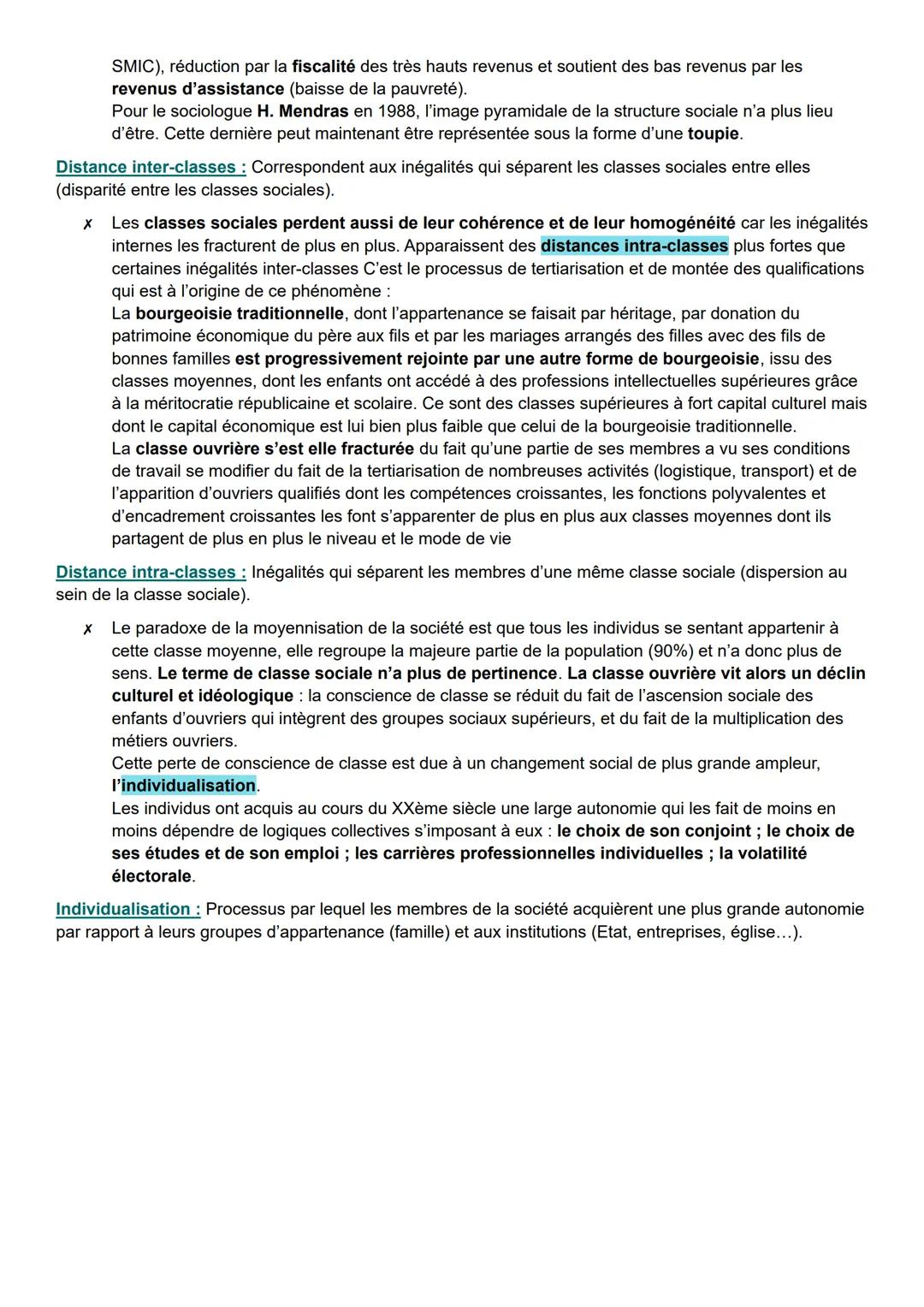 SMIC), réduction par la fiscalité des très hauts revenus et soutient des bas revenus par les revenus d'assistance (baisse de la pauvreté).
Pour le sociologue H. Mendras en 1988, l'image pyramidale de la structure sociale n'a plus lieu d'être. Cette dernière peut maintenant être représentée sous la forme d'une toupie.

Distance inter-classes : Correspondent aux inégalités qui séparent les classes sociales entre elles (disparité entre les classes sociales).

✗ Les classes sociales perdent aussi de leur cohérence et de leur homogénéité car les inégalités internes les fracturent de plus en plus. Apparaissent des distances intra-classes plus fortes que certaines inégalités inter-classes C'est le processus de tertiarisation et de montée des qualifications qui est à l'origine de ce phénomène :
La bourgeoisie traditionnelle, dont l'appartenance se faisait par héritage, par donation du patrimoine économique du père aux fils et par les mariages arrangés des filles avec des fils de bonnes familles est progressivement rejointe par une autre forme de bourgeoisie, issu des classes moyennes, dont les enfants ont accédé à des professions intellectuelles supérieures grâce à la méritocratie républicaine et scolaire. Ce sont des classes supérieures à fort capital culturel mais dont le capital économique est lui bien plus faible que celui de la bourgeoisie traditionnelle.
La classe ouvrière s'est elle fracturée du fait qu'une partie de ses membres a vu ses conditions de travail se modifier du fait de la tertiarisation de nombreuses activités (logistique, transport) et de l'apparition d'ouvriers qualifiés dont les compétences croissantes, les fonctions polyvalentes et d'encadrement croissantes les font s'apparenter de plus en plus aux classes moyennes dont ils partagent de plus en plus le niveau et le mode de vie

Distance intra-classes : Inégalités qui séparent les membres d'une même classe sociale (dispersion au sein de la classe sociale).

✗ Le paradoxe de la moyennisation de la société est que tous les individus se sentant appartenir à cette classe moyenne, elle regroupe la majeure partie de la population (90%) et n'a donc plus de sens. Le terme de classe sociale n'a plus de pertinence. La classe ouvrière vit alors un déclin culturel et idéologique : la conscience de classe se réduit du fait de l'ascension sociale des enfants d'ouvriers qui intègrent des groupes sociaux supérieurs, et du fait de la multiplication des métiers ouvriers.
Cette perte de conscience de classe est due à un changement social de plus grande ampleur, l'individualisation.
Les individus ont acquis au cours du XXème siècle une large autonomie qui les fait de moins en moins dépendre de logiques collectives s'imposant à eux : le choix de son conjoint ; le choix de ses études et de son emploi ; les carrières professionnelles individuelles ; la volatilité électorale.

Individualisation : Processus par lequel les membres de la société acquièrent une plus grande autonomie par rapport à leurs groupes d'appartenance (famille) et aux institutions (Etat, entreprises, église…).